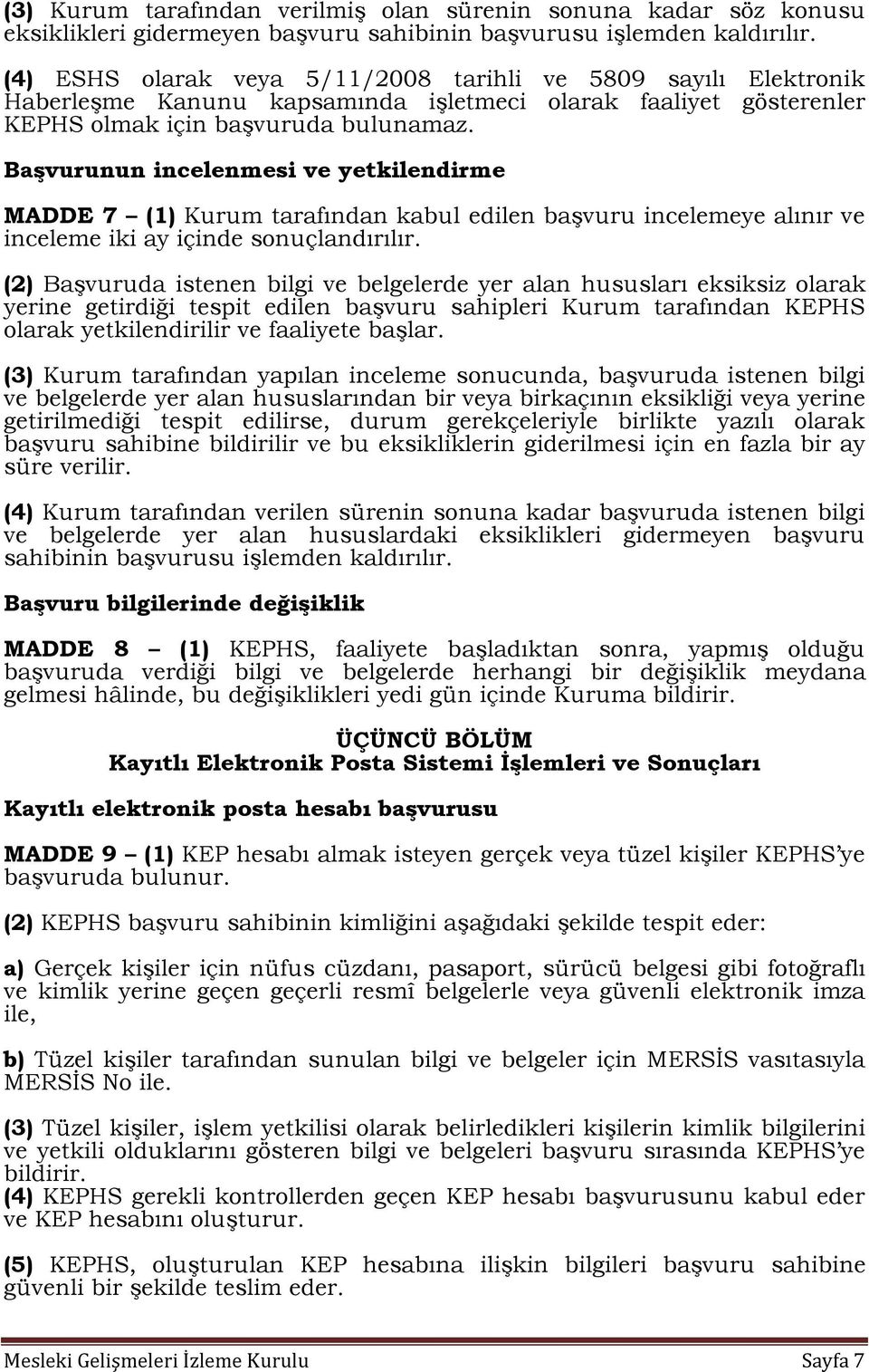 (3) Kurum tarafından verilmiş olan sürenin sonuna kadar söz konusu eksiklikleri gidermeyen başvuru sahibinin başvurusu işlemden kaldırılır.

(4) ESHS olarak veya 5/11/2008 tarihli ve 5809 sayılı Elektronik Haberleşme Kanunu kapsamında işletmeci olarak faaliyet gösterenler KEPHS olmak için başvuruda bulunamaz.

Başvurunun incelenmesi ve yetkilendirme

MADDE 7 – (1) Kurum tarafından kabul edilen başvuru incelemeye alınır ve inceleme iki ay içinde sonuçlandırılır.

(2) Başvuruda istenen bilgi ve belgelerde yer alan hususları eksiksiz olarak yerine getirdiği tespit edilen başvuru sahipleri Kurum tarafından KEPHS olarak yetkilendirilir ve faaliyete başlar.

(3) Kurum tarafından yapılan inceleme sonucunda, başvuruda istenen bilgi ve belgelerde yer alan hususlarından bir veya birkaçının eksikliği veya yerine getirilmediği tespit edilirse, durum gerekçeleriyle birlikte yazılı olarak başvuru sahibine bildirilir ve bu eksikliklerin giderilmesi için en fazla bir ay süre verilir.

(4) Kurum tarafından verilen sürenin sonuna kadar başvuruda istenen bilgi ve belgelerde yer alan hususlardaki eksiklikleri gidermeyen başvuru sahibinin başvurusu işlemden kaldırılır.

Başvuru bilgilerinde değişiklik

MADDE 8 – (1) KEPHS, faaliyete başladıktan sonra, yapmış olduğu başvuruda verdiği bilgi ve belgelerde herhangi bir değişiklik meydana gelmesi hâlinde, bu değişiklikleri yedi gün içinde Kuruma bildirir.

ÜÇÜNCÜ BÖLÜM
Kayıtlı Elektronik Posta Sistemi İşlemleri ve Sonuçları

Kayıtlı elektronik posta hesabı başvurusu

MADDE 9 – (1) KEP hesabı almak isteyen gerçek veya tüzel kişiler KEPHS'ye başvuruda bulunur.

(2) KEPHS başvuru sahibinin kimliğini aşağıdaki şekilde tespit eder:

a) Gerçek kişiler için nüfus cüzdanı, pasaport, sürücü belgesi gibi fotoğraflı ve kimlik yerine geçen geçerli resmî belgelerle veya güvenli elektronik imza ile,

b) Tüzel kişiler tarafından sunulan bilgi ve belgeler için MERSİS vasıtasıyla MERSİS No ile.

(3) Tüzel kişiler, işlem yetkilisi olarak belirledikleri kişilerin kimlik bilgilerini ve yetkili olduklarını gösteren bilgi ve belgeleri başvuru sırasında KEPHS'ye bildirir.
(4) KEPHS gerekli kontrollerden geçen KEP hesabı başvurusunu kabul eder ve KEP hesabını oluşturur.

(5) KEPHS, oluşturulan KEP hesabına ilişkin bilgileri başvuru sahibine güvenli bir şekilde teslim eder.

Mesleki Gelişmeleri İzleme Kurulu Sayfa 7